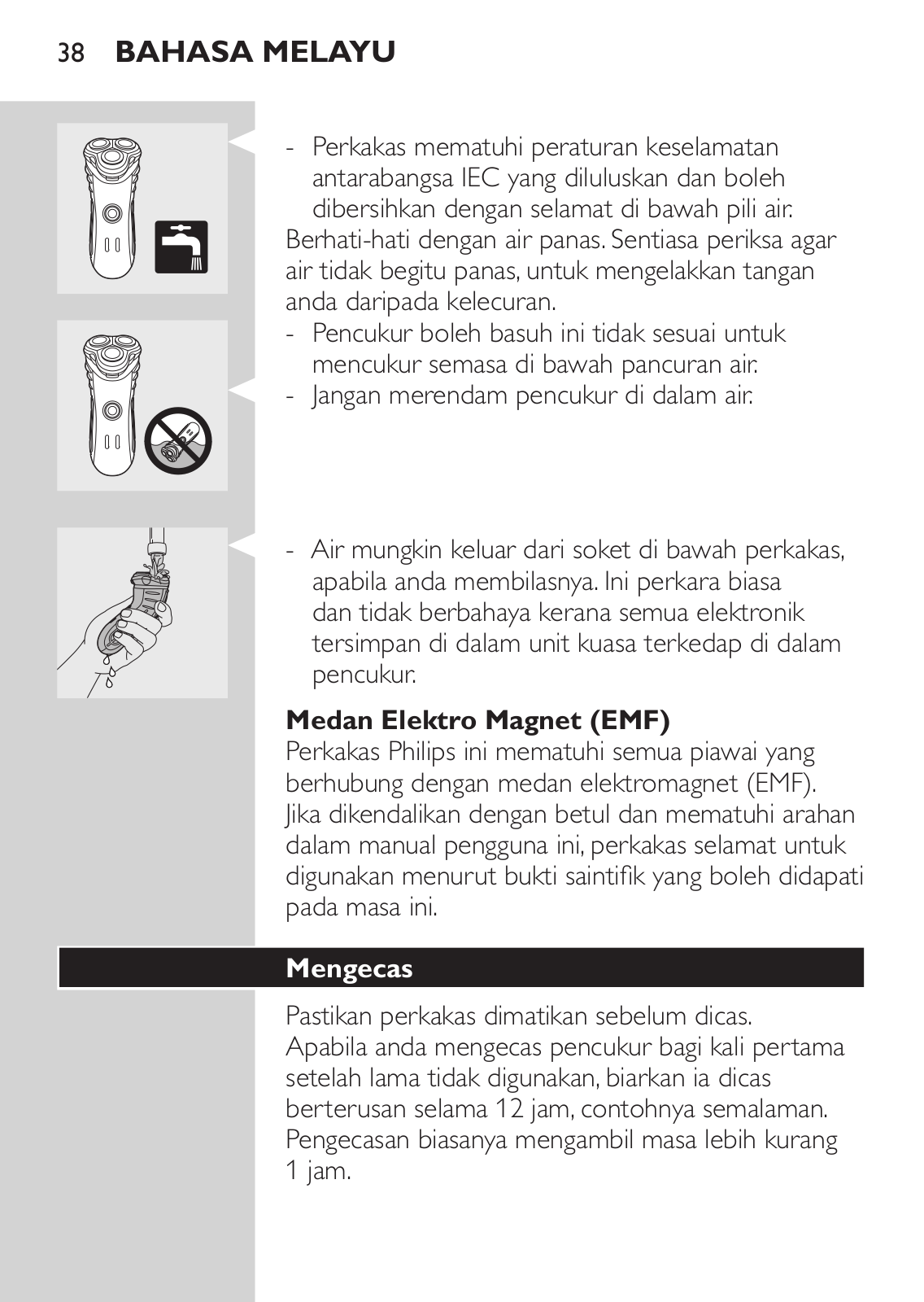 38 BAHASA MELAYU

- Perkakas mematuhi peraturan keselamatan antarabangsa IEC yang diluluskan dan boleh dibersihkan dengan selamat di bawah pili air.

Berhati-hati dengan air panas. Sentiasa periksa agar air tidak begitu panas, untuk mengelakkan tangan anda daripada kelecuran.

- Pencukur boleh basuh ini tidak sesuai untuk mencukur semasa di bawah pancuran air.
- Jangan merendam pencukur di dalam air.

- Air mungkin keluar dari soket di bawah perkakas, apabila anda membilasnya. Ini perkara biasa dan tidak berbahaya kerana semua elektronik tersimpan di dalam unit kuasa terkedap di dalam pencukur.

Medan Elektro Magnet (EMF)

Perkakas Philips ini mematuhi semua piawai yang berhubung dengan medan elektromagnet (EMF). Jika dikendalikan dengan betul dan mematuhi arahan dalam manual pengguna ini, perkakas selamat untuk digunakan menurut bukti saintifik yang boleh didapati pada masa ini.

Mengecas

Pastikan perkakas dimatikan sebelum dicas.

Apabila anda mengecas pencukur bagi kali pertama setelah lama tidak digunakan, biarkan ia dicas berterusan selama 12 jam, contohnya semalaman.

Pengecasan biasanya mengambil masa lebih kurang 1 jam.